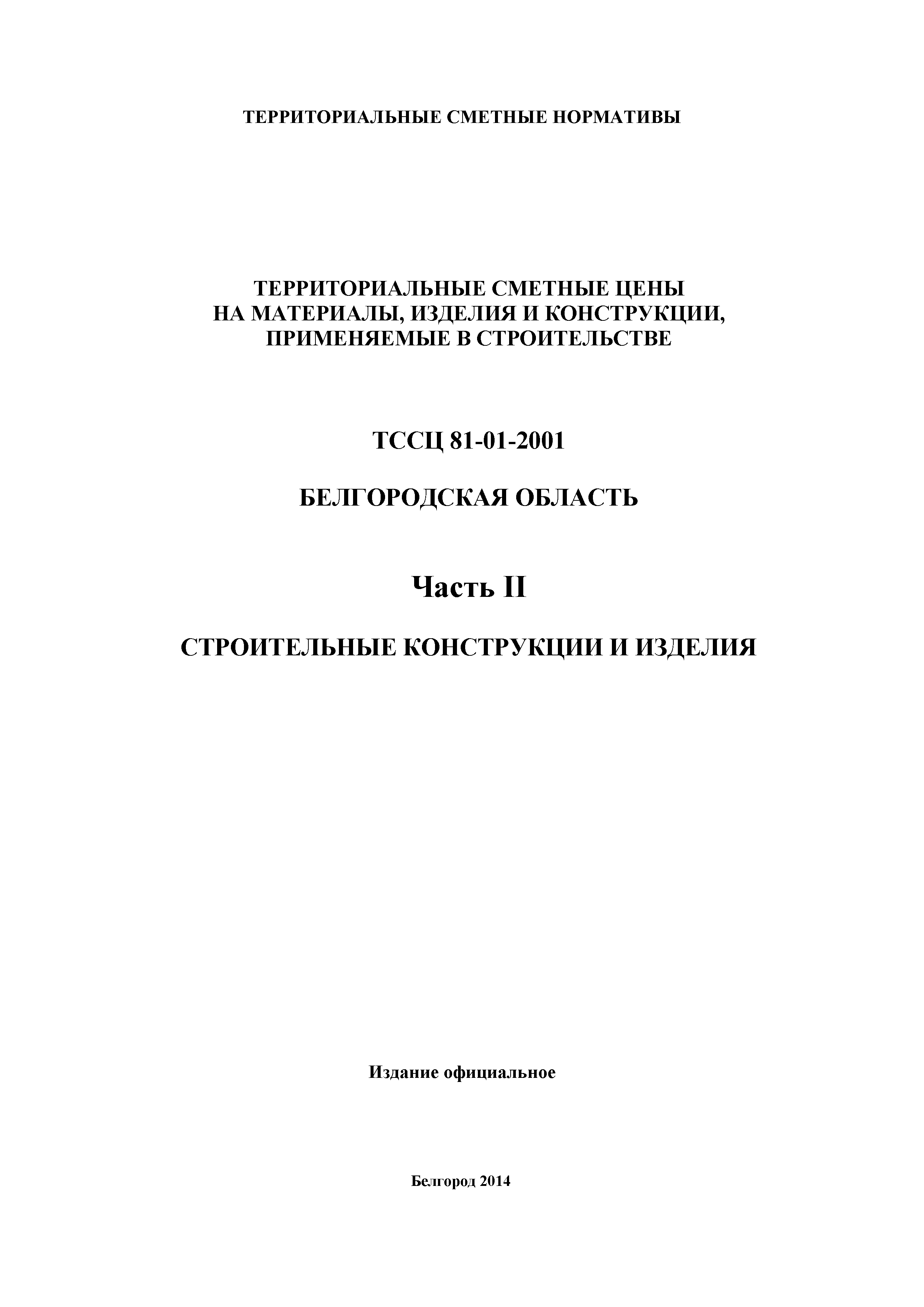 ТЕРРИТОРИАЛЬНЫЕ СМЕТНЫЕ НОРМАТИВЫ

ТЕРРИТОРИАЛЬНЫЕ СМЕТНЫЕ ЦЕНЫ НА МАТЕРИАЛЫ, ИЗДЕЛИЯ И КОНСТРУКЦИИ, ПРИМЕНЯЕМЫЕ В СТРОИТЕЛЬСТВЕ

ТССЦ 81-01-2001

БЕЛГОРОДСКАЯ ОБЛАСТЬ

Часть II

СТРОИТЕЛЬНЫЕ КОНСТРУКЦИИ И ИЗДЕЛИЯ

Издание официальное

Белгород 2014